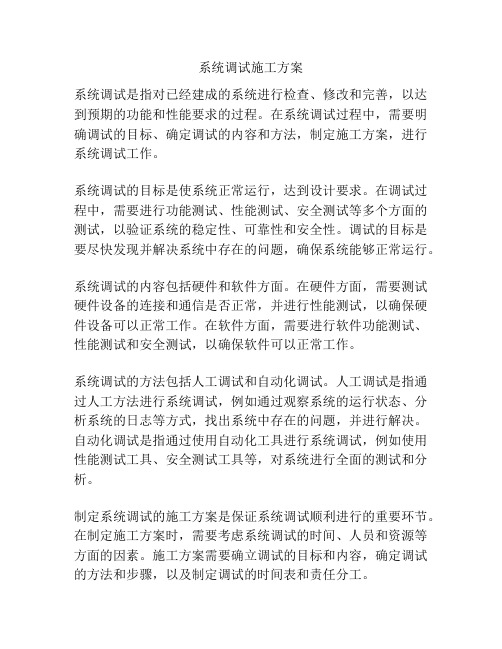 系统调试施工方案

系统调试是指对已经建成的系统进行检查、修改和完善，以达到预期的功能和性能要求的过程。在系统调试过程中，需要明确调试的目标、确定调试的内容和方法，制定施工方案，进行系统调试工作。

系统调试的目标是使系统正常运行，达到设计要求。在调试过程中，需要进行功能测试、性能测试、安全测试等多个方面的测试，以验证系统的稳定性、可靠性和安全性。调试的目标是要尽快发现并解决系统中存在的问题，确保系统能够正常运行。

系统调试的内容包括硬件和软件方面。在硬件方面，需要测试硬件设备的连接和通信是否正常，并进行性能测试，以确保硬件设备可以正常工作。在软件方面，需要进行软件功能测试、性能测试和安全测试，以确保软件可以正常工作。

系统调试的方法包括人工调试和自动化调试。人工调试是指通过人工方法进行系统调试，例如通过观察系统的运行状态、分析系统的日志等方式，找出系统中存在的问题，并进行解决。自动化调试是指通过使用自动化工具进行系统调试，例如使用性能测试工具、安全测试工具等，对系统进行全面的测试和分析。

制定系统调试的施工方案是保证系统调试顺利进行的重要环节。在制定施工方案时，需要考虑系统调试的时间、人员和资源等方面的因素。施工方案需要确立调试的目标和内容，确定调试的方法和步骤，以及制定调试的时间表和责任分工。